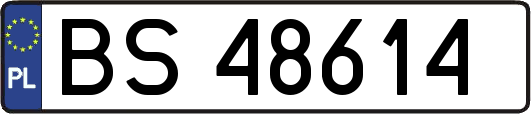 PL
BS 48614